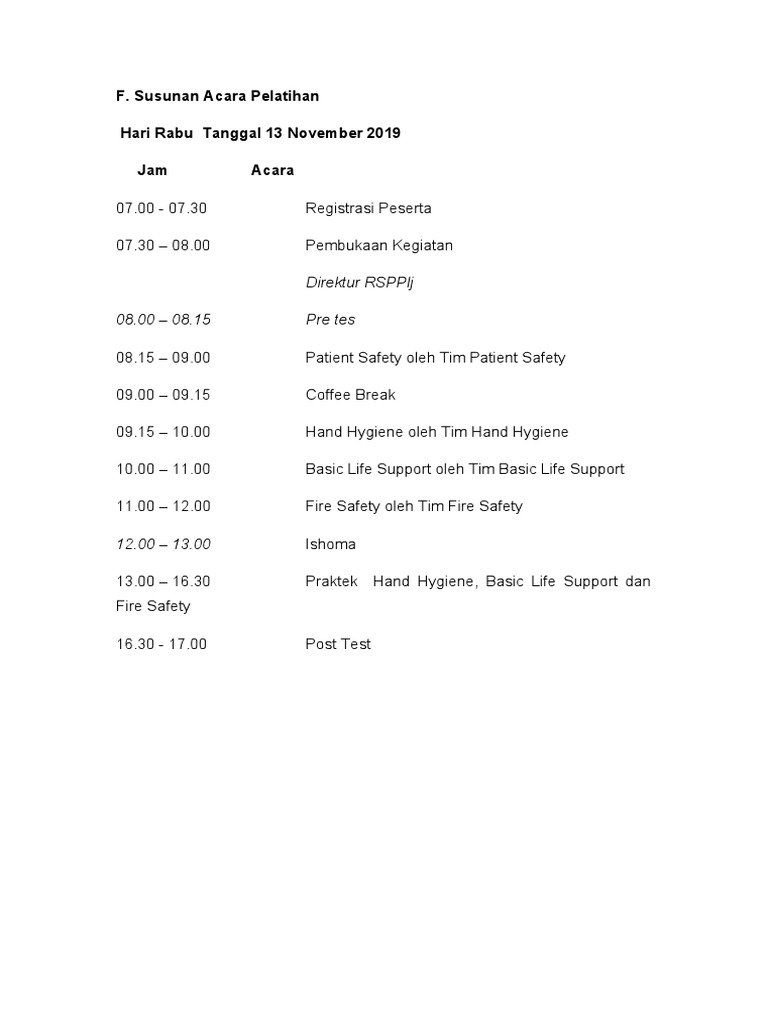 F. Susunan Acara Pelatihan

Hari Rabu Tanggal 13 November 2019

Jam Acara

07.00 - 07.30 Registrasi Peserta

07.30 – 08.00 Pembukaan Kegiatan

Direktur RSPPIj

08.00 – 08.15 Pre tes

08.15 – 09.00 Patient Safety oleh Tim Patient Safety

09.00 – 09.15 Coffee Break

09.15 – 10.00 Hand Hygiene oleh Tim Hand Hygiene

10.00 – 11.00 Basic Life Support oleh Tim Basic Life Support

11.00 – 12.00 Fire Safety oleh Tim Fire Safety

12.00 – 13.00 Ishoma

13.00 – 16.30 Praktek Hand Hygiene, Basic Life Support dan Fire Safety

16.30 - 17.00 Post Test